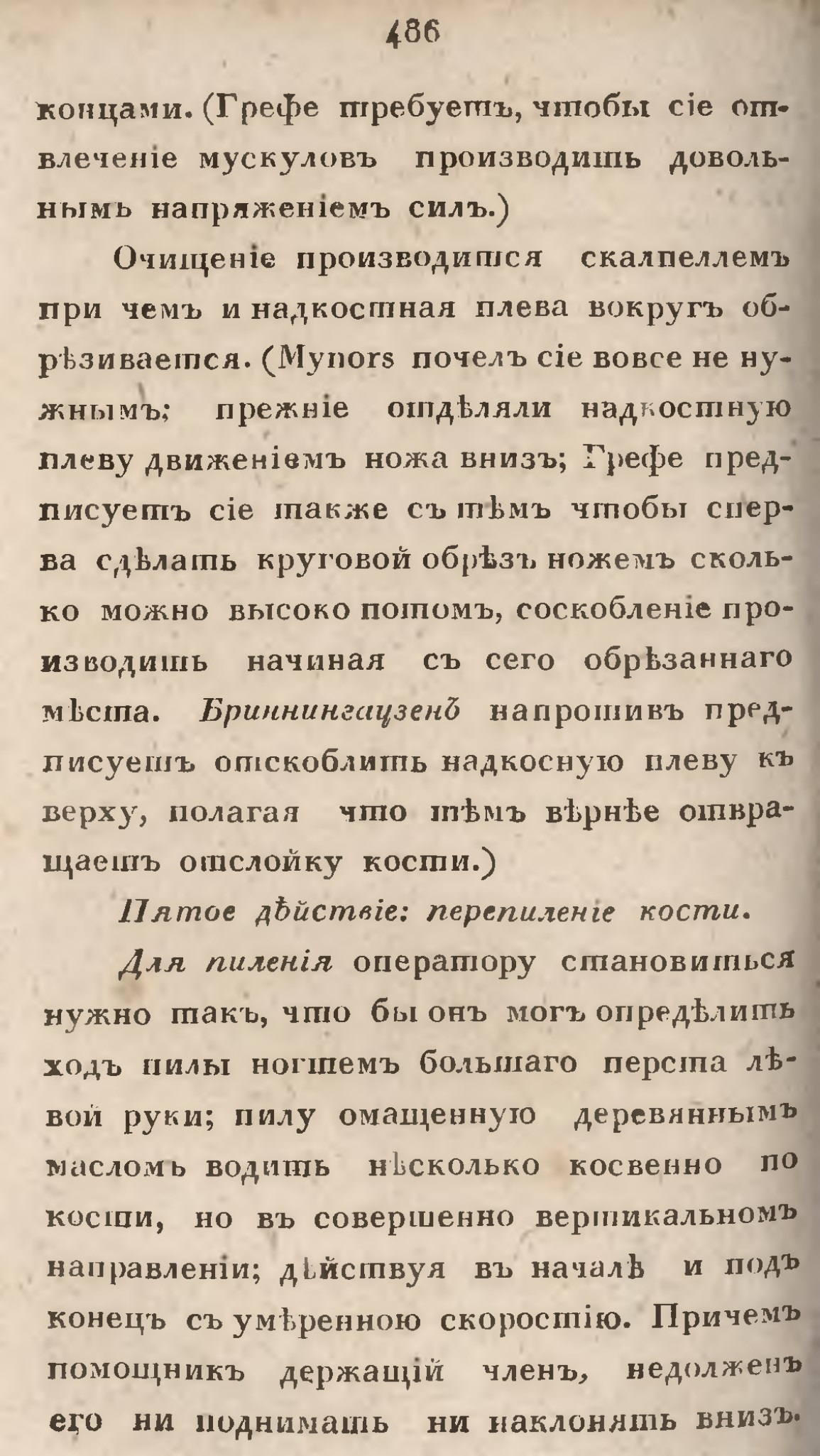 486

концами. (Грефе требуетъ, чтобы сіе отвлеченіе мускуловъ производить довольнымъ напряженіемъ силъ.)

Очищеніе производится скалпеллемъ при чемъ и надкостная плева вокругъ обрѣзивается. (Mynors почелъ сіе вовсе не нужнымъ; прежніе отдѣляли надкостную плеву движеніемъ ножа внизъ; Грефе предписуетъ сіе также съ тѣмъ чтобы сперва сдѣлать круговой обрѣзъ ножемъ сколько можно высоко потомъ, соскобленіе производить начиная съ сего обрѣзаннаго мѣста. Бриннингаузенъ напротивъ предписуетъ отскоблить надкосную плеву къ верху, полагая что тѣмъ вѣрнѣе отвращаетъ отслойку кости.)

Пятое дѣйствіе: перепиленіе кости.

Для пиленія оператору становиться нужно такъ, что бы онъ могъ опредѣлить ходъ пилы ногтемъ большаго перста лѣвой руки; пилу омащенную деревяннымъ масломъ водить нѣсколько косвенно по кости, но въ совершенно вертикальномъ направленіи; дѣйствуя въ началѣ и подъ конецъ съ умѣренною скоростію. Причемъ помощникъ держащій членъ, недолженъ его ни поднимать ни наклонять внизъ.